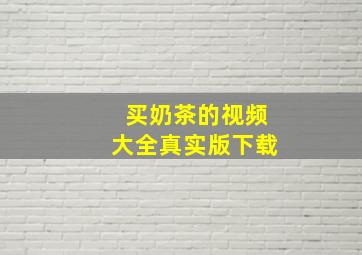 买奶茶的视频
大全真实版下载